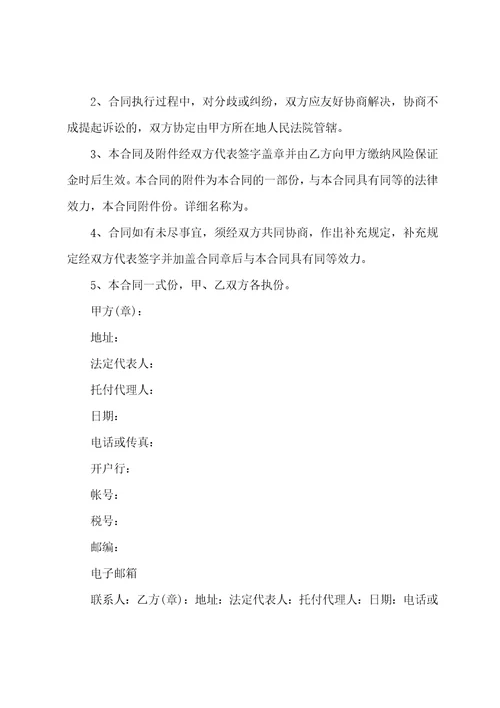 2、合同执行过程中，对分歧或纠纷，双方应友好协商解决，协商不成提起诉讼的，双方协定由甲方所在地人民法院管辖。

3、本合同及附件经双方代表签字盖章并由乙方向甲方缴纳风险保证金时后生效。本合同的附件为本合同的一部份，与本合同具有同等的法律效力，本合同附件份。详细名称为。

4、合同如有未尽事宜，须经双方共同协商，作出补充规定，补充规定经双方代表签字并加盖合同章后与本合同具有同等效力。

5、本合同一式份，甲、乙双方各执份。

甲方(章)：

地址：

法定代表人：

托付代理人：

日期：

电话或传真：

开户行：

帐号：

税号：

邮编：

电子邮箱

联系人：乙方(章)：地址：法定代表人：托付代理人：日期：电话或